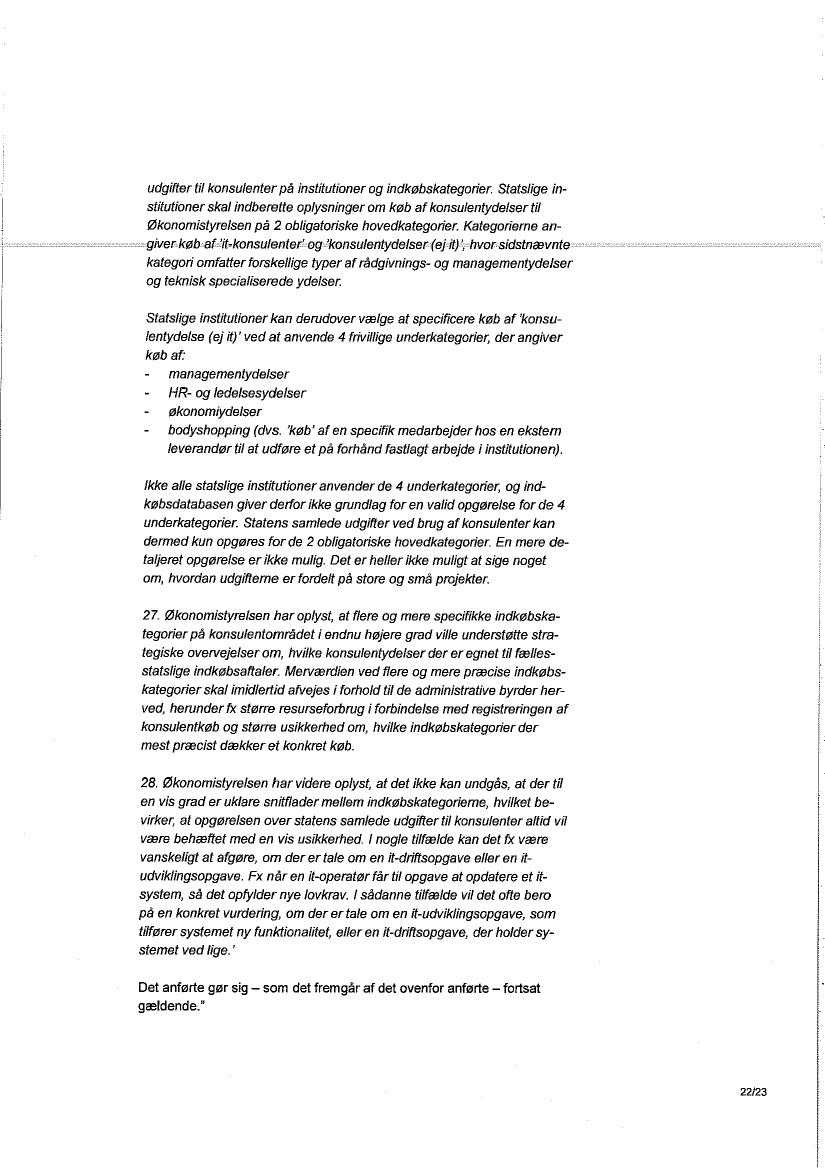 udgifter til konsulenter på institutioner og indkøbskategorier. Statslige institutioner skal indberette oplysninger om køb af konsulentydelser til Økonomistyrelsen på 2 obligatoriske hovedkategorier. Kategorierne angiver køb af 'it-konsulenter' og 'konsulentydelser (ej it)', hvor sidstnævnte kategori omfatter forskellige typer af rådgivnings- og managementydelser og teknisk specialiserede ydelser.

Statslige institutioner kan derudover vælge at specificere køb af 'konsulentydelse (ej it)' ved at anvende 4 frivillige underkategorier, der angiver køb af:
- managementydelser
- HR- og ledelsesydelser
- økonomiydelser
- bodyshopping (dvs. 'køb' af en specifik medarbejder hos en ekstern leverandør til at udføre et på forhånd fastlagt arbejde i institutionen).

Ikke alle statslige institutioner anvender de 4 underkategorier, og indkøbsdatabasen giver derfor ikke grundlag for en valid opgørelse for de 4 underkategorier. Statens samlede udgifter ved brug af konsulenter kan dermed kun opgøres for de 2 obligatoriske hovedkategorier. En mere detaljeret opgørelse er ikke mulig. Det er heller ikke muligt at sige noget om, hvordan udgifterne er fordelt på store og små projekter.

27. Økonomistyrelsen har oplyst, at flere og mere specifikke indkøbskategorier på konsulentområdet i endnu højere grad ville understøtte strategiske overvejelser om, hvilke konsulentydelser der er egnet til fællesstatslige indkøbsaftaler. Merværdien ved flere og mere præcise indkøbskategorier skal imidlertid afvejes i forhold til de administrative byrder herved, herunder fx større resurseforbrug i forbindelse med registreringen af konsulentkøb og større usikkerhed om, hvilke indkøbskategorier der mest præcist dækker et konkret køb.

28. Økonomistyrelsen har videre oplyst, at det ikke kan undgås, at der til en vis grad er uklare snitflader mellem indkøbskategorierne, hvilket bevirker, at opgørelsen over statens samlede udgifter til konsulenter altid vil være behæftet med en vis usikkerhed. I nogle tilfælde kan det fx være vanskeligt at afgøre, om der er tale om en it-driftsopgave eller en it-udviklingsopgave. Fx når en it-operatør får til opgave at opdatere et it-system, så det opfylder nye lovkrav. I sådanne tilfælde vil det ofte bero på en konkret vurdering, om der er tale om en it-udviklingsopgave, som tilfører systemet ny funktionalitet, eller en it-driftsopgave, der holder systemet ved lige.'

Det anførte gør sig – som det fremgår af det ovenfor anførte – fortsat gældende."

22/23